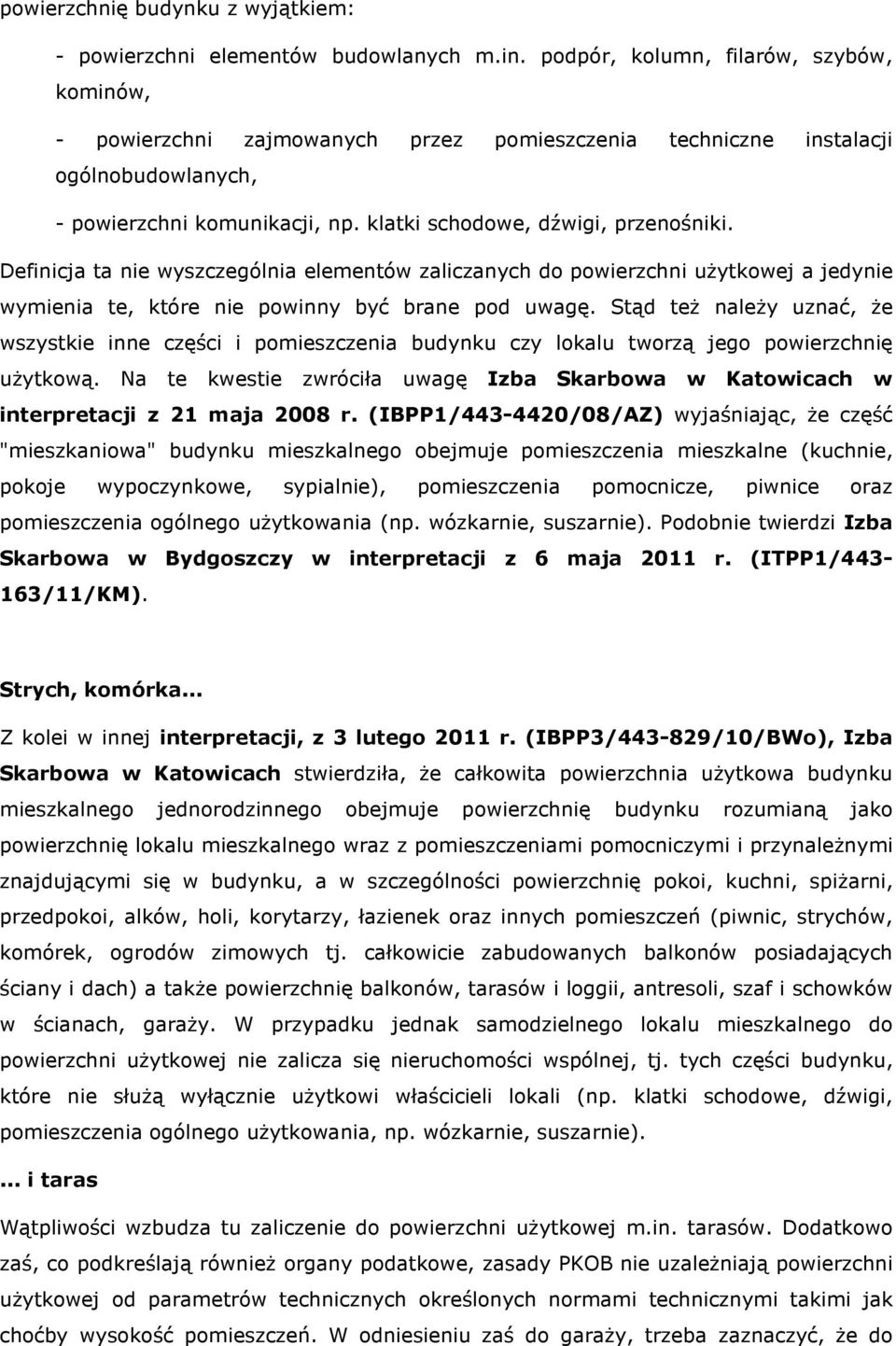 powierzchnię budynku z wyjątkiem:

- powierzchni elementów budowlanych m.in. podpór, kolumn, filarów, szybów, kominów,

- powierzchni zajmowanych przez pomieszczenia techniczne instalacji ogólnobudowlanych,

- powierzchni komunikacji, np. klatki schodowe, dźwigi, przenośniki.

Definicja ta nie wyszczególnia elementów zaliczanych do powierzchni użytkowej a jedynie wymienia te, które nie powinny być brane pod uwagę. Stąd też należy uznać, że wszystkie inne części i pomieszczenia budynku czy lokalu tworzą jego powierzchnię użytkową. Na te kwestie zwróciła uwagę Izba Skarbowa w Katowicach w interpretacji z 21 maja 2008 r. (IBPP1/443-4420/08/AZ) wyjaśniając, że część "mieszkaniowa" budynku mieszkalnego obejmuje pomieszczenia mieszkalne (kuchnie, pokoje wypoczynkowe, sypialnie), pomieszczenia pomocnicze, piwnice oraz pomieszczenia ogólnego użytkowania (np. wózkarnie, suszarnie). Podobnie twierdzi Izba Skarbowa w Bydgoszczy w interpretacji z 6 maja 2011 r. (ITPP1/443-163/11/KM).

Strych, komórka...

Z kolei w innej interpretacji, z 3 lutego 2011 r. (IBPP3/443-829/10/BWo), Izba Skarbowa w Katowicach stwierdziła, że całkowita powierzchnia użytkowa budynku mieszkalnego jednorodzinnego obejmuje powierzchnię budynku rozumianą jako powierzchnię lokalu mieszkalnego wraz z pomieszczeniami pomocniczymi i przynależnymi znajdującymi się w budynku, a w szczególności powierzchnię pokoi, kuchni, spiżarni, przedpokoi, alków, holi, korytarzy, łazienek oraz innych pomieszczeń (piwnic, strychów, komórek, ogrodów zimowych tj. całkowicie zabudowanych balkonów posiadających ściany i dach) a także powierzchnię balkonów, tarasów i loggii, antresoli, szaf i schowków w ścianach, garaży. W przypadku jednak samodzielnego lokalu mieszkalnego do powierzchni użytkowej nie zalicza się nieruchomości wspólnej, tj. tych części budynku, które nie służą wyłącznie użytkowi właścicieli lokali (np. klatki schodowe, dźwigi, pomieszczenia ogólnego użytkowania, np. wózkarnie, suszarnie).

... i taras

Wątpliwości wzbudza tu zaliczenie do powierzchni użytkowej m.in. tarasów. Dodatkowo zaś, co podkreślają również organy podatkowe, zasady PKOB nie uzależniają powierzchni użytkowej od parametrów technicznych określonych normami technicznymi takimi jak choćby wysokość pomieszczeń. W odniesieniu zaś do garaży, trzeba zaznaczyć, że do